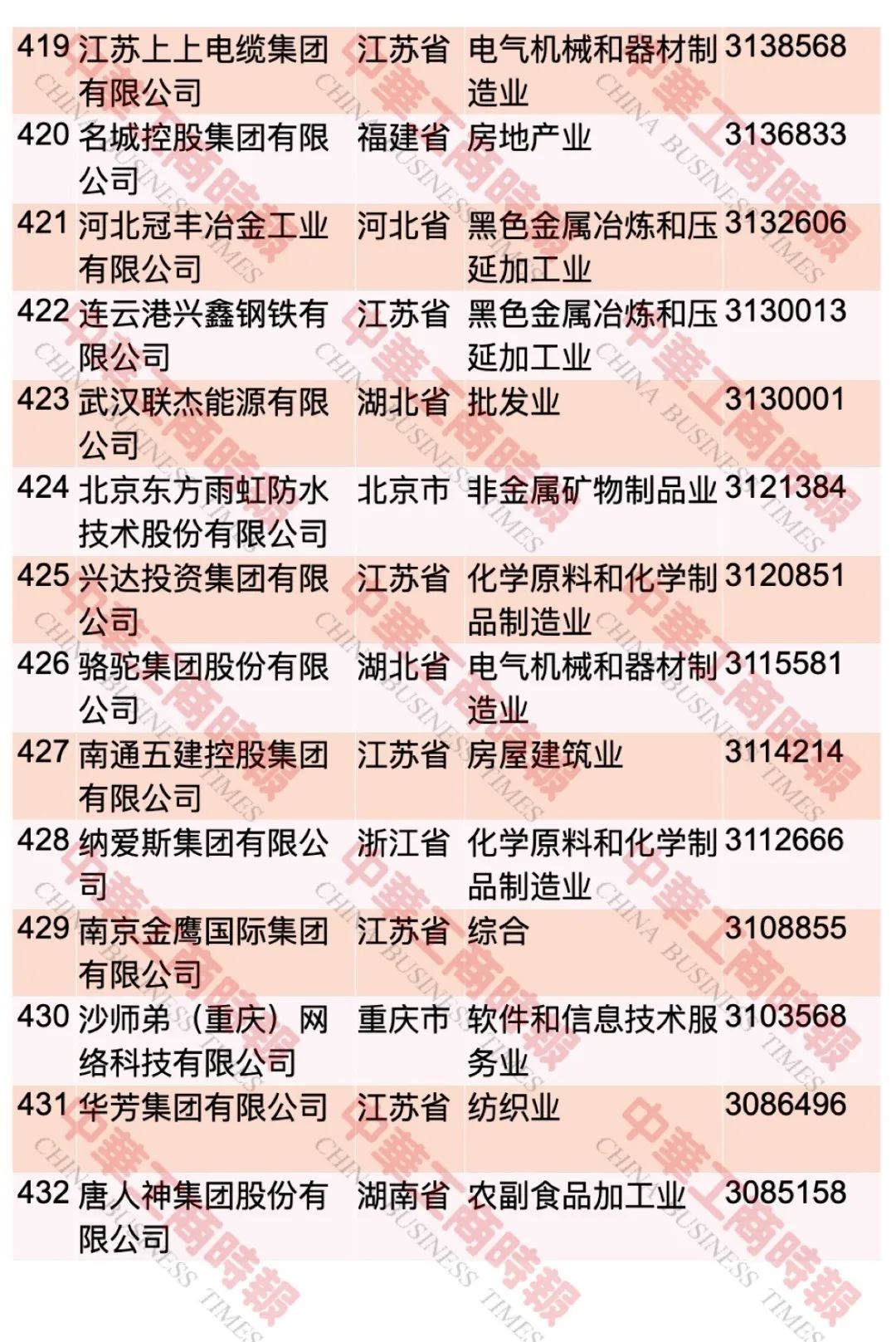 | 419 | 江苏上上电缆集团有限公司 | 江苏省 | 电气机械和器材制造业 | 3138568 |
|---|---|---|---|---|
| 420 | 名城控股集团有限公司 | 福建省 | 房地产业 | 3136833 |
| 421 | 河北冠丰冶金工业有限公司 | 河北省 | 黑色金属冶炼和压延加工业 | 3132606 |
| 422 | 连云港兴鑫钢铁有限公司 | 江苏省 | 黑色金属冶炼和压延加工业 | 3130013 |
| 423 | 武汉联杰能源有限公司 | 湖北省 | 批发业 | 3130001 |
| 424 | 北京东方雨虹防水技术股份有限公司 | 北京市 | 非金属矿物制品业 | 3121384 |
| 425 | 兴达投资集团有限公司 | 江苏省 | 化学原料和化学制品制造业 | 3120851 |
| 426 | 骆驼集团股份有限公司 | 湖北省 | 电气机械和器材制造业 | 3115581 |
| 427 | 南通五建控股集团有限公司 | 江苏省 | 房屋建筑业 | 3114214 |
| 428 | 纳爱斯集团有限公司 | 浙江省 | 化学原料和化学制品制造业 | 3112666 |
| 429 | 南京金鹰国际集团有限公司 | 江苏省 | 综合 | 3108855 |
| 430 | 沙师弟（重庆）网络科技有限公司 | 重庆市 | 软件和信息技术服务业 | 3103568 |
| 431 | 华芳集团有限公司 | 江苏省 | 纺织业 | 3086496 |
| 432 | 唐人神集团股份有限公司 | 湖南省 | 农副食品加工业 | 3085158 |

中華工商時報 CHINA BUSINESS TIMES